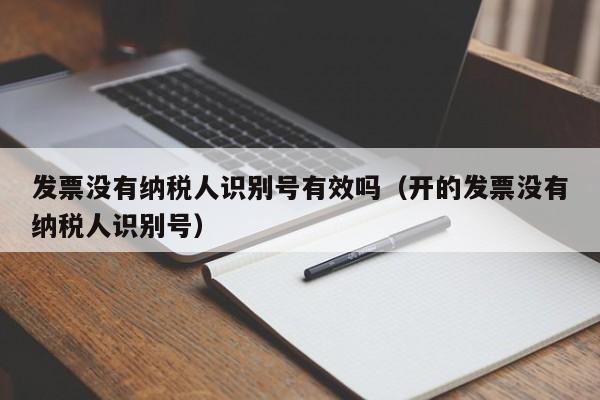 发票没有纳税人识别号有效吗（开的发票没有纳税人识别号）